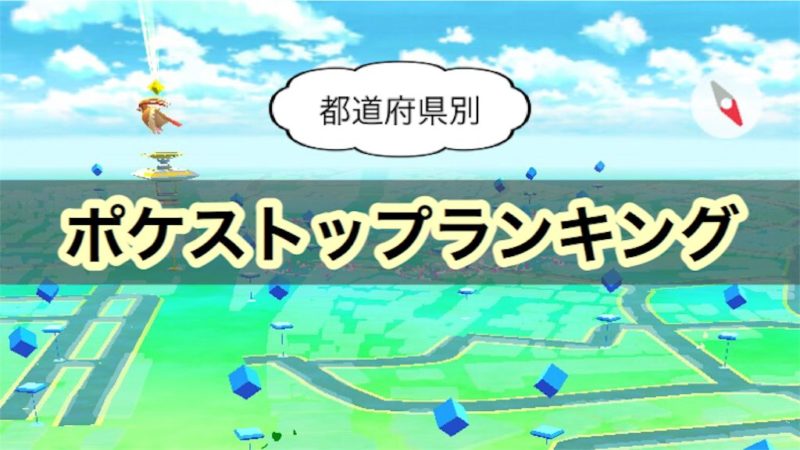 都道府県別

ポケストップランキング